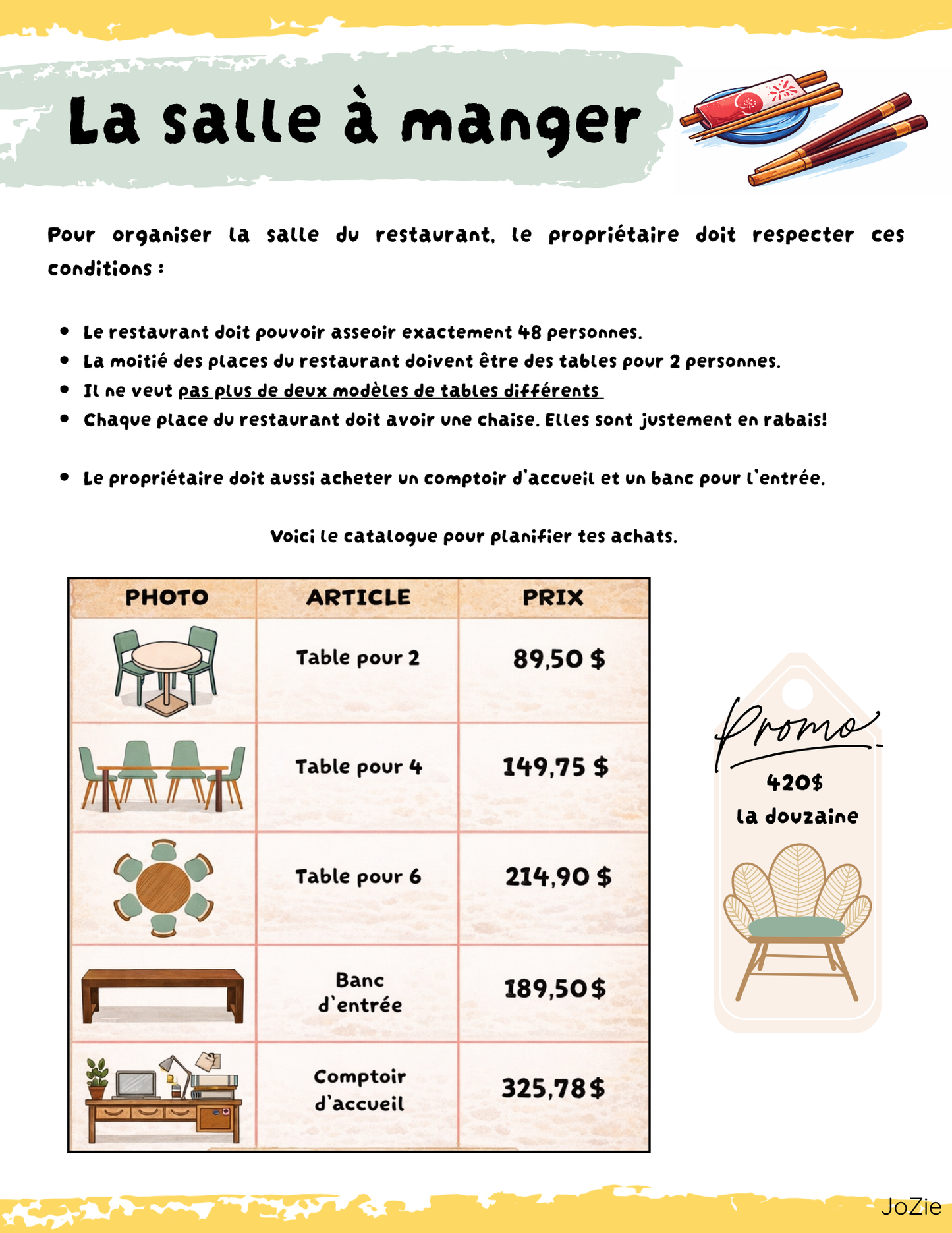 La salle à manger

Pour organiser la salle du restaurant, le propriétaire doit respecter ces conditions :

- Le restaurant doit pouvoir asseoir exactement 48 personnes.
- La moitié des places du restaurant doivent être des tables pour 2 personnes.
- Il ne veut pas plus de deux modèles de tables différents
- Chaque place du restaurant doit avoir une chaise. Elles sont justement en rabais!

- Le propriétaire doit aussi acheter un comptoir d'accueil et un banc pour l'entrée.

Voici le catalogue pour planifier tes achats.

| PHOTO | ARTICLE | PRIX |
|---|---|---|
| | Table pour 2 | 89,50 $ |
| | Table pour 4 | 149,75 $ |
| | Table pour 6 | 214,90 $ |
| | Banc d'entrée | 189,50$ |
| | Comptoir d'accueil | 325,78$ |

Promo
420$
la douzaine

JoZie